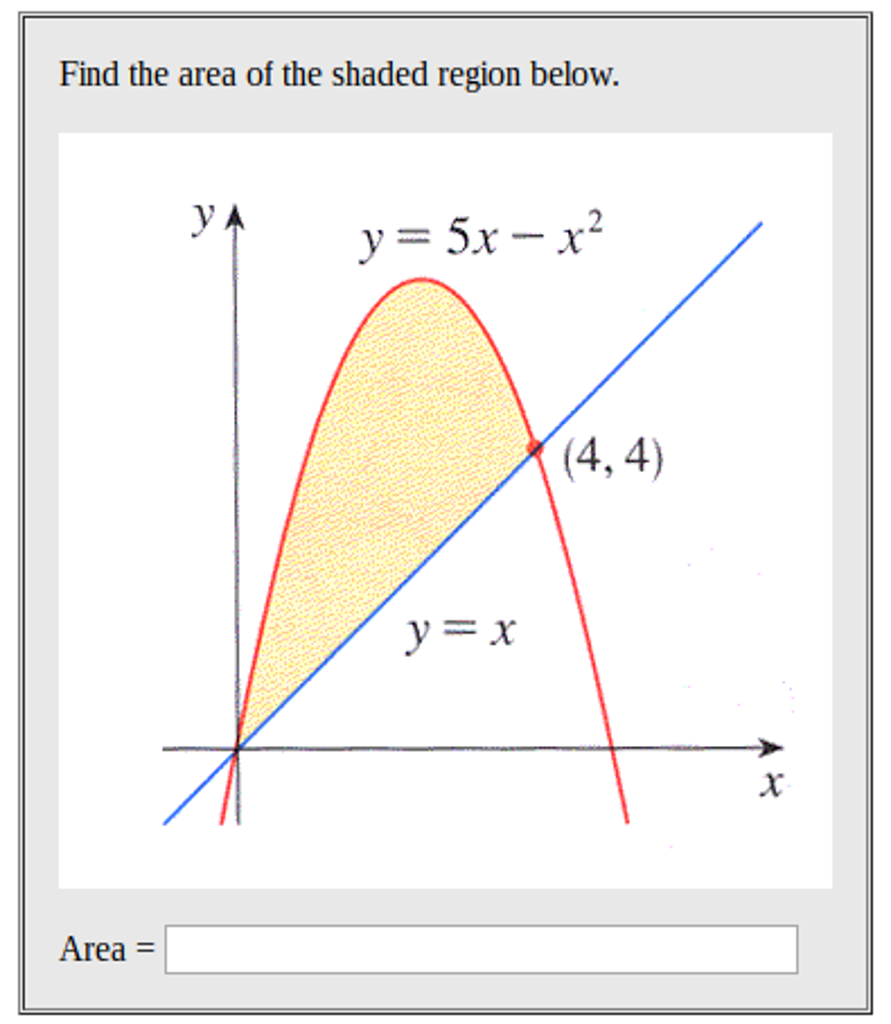 Find the area of the shaded region below.

$y$

$y = 5x - x^2$

$(4, 4)$

$y = x$

$x$

Area =